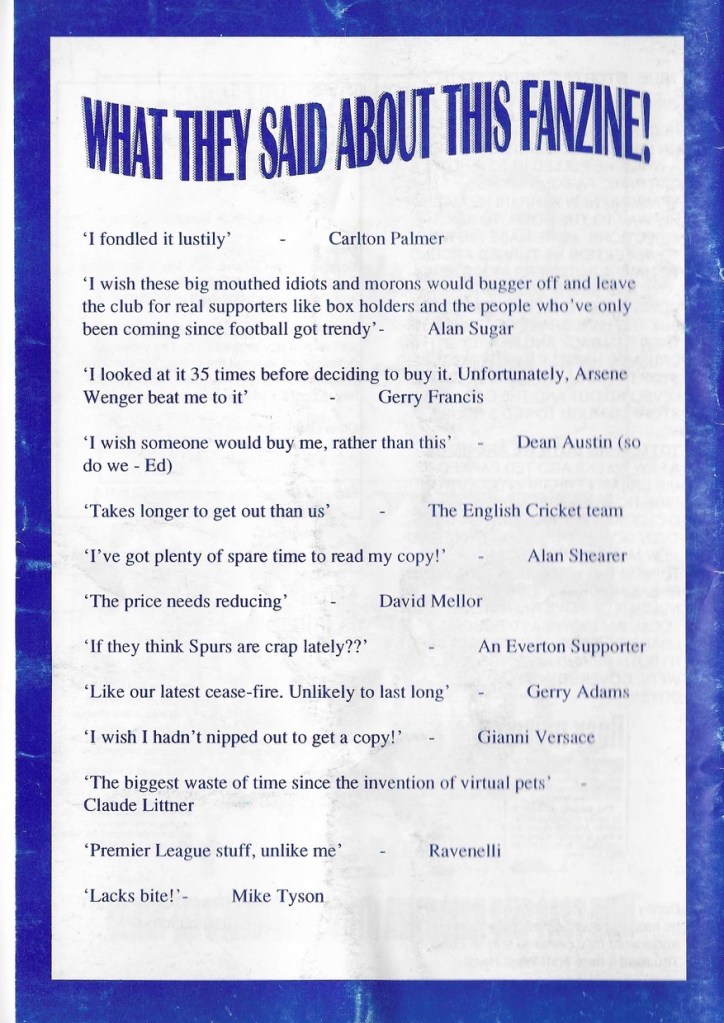 WHAT THEY SAID ABOUT THIS FANZINE!

'I fondled it lustily' - Carlton Palmer

'I wish these big mouthed idiots and morons would bugger off and leave the club for real supporters like box holders and the people who've only been coming since football got trendy'- Alan Sugar

'I looked at it 35 times before deciding to buy it. Unfortunately, Arsene Wenger beat me to it' - Gerry Francis

'I wish someone would buy me, rather than this' - Dean Austin (so do we - Ed)

'Takes longer to get out than us' - The English Cricket team

'I've got plenty of spare time to read my copy!' - Alan Shearer

'The price needs reducing' - David Mellor

'If they think Spurs are crap lately??' - An Everton Supporter

'Like our latest cease-fire. Unlikely to last long' - Gerry Adams

'I wish I hadn't nipped out to get a copy!' - Gianni Versace

'The biggest waste of time since the invention of virtual pets' - Claude Littner

'Premier League stuff, unlike me' - Ravenelli

'Lacks bite!'- Mike Tyson